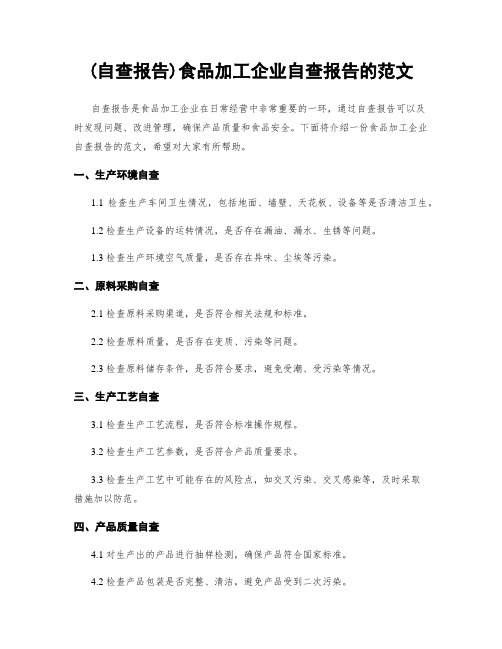 (自查报告)食品加工企业自查报告的范文

自查报告是食品加工企业在日常经营中非常重要的一环，通过自查报告可以及时发现问题、改进管理，确保产品质量和食品安全。下面将介绍一份食品加工企业自查报告的范文，希望对大家有所帮助。

一、生产环境自查

1.1 检查生产车间卫生情况，包括地面、墙壁、天花板、设备等是否清洁卫生。

1.2 检查生产设备的运转情况，是否存在漏油、漏水、生锈等问题。

1.3 检查生产环境空气质量，是否存在异味、尘埃等污染。

二、原料采购自查

2.1 检查原料采购渠道，是否符合相关法规和标准。

2.2 检查原料质量，是否存在变质、污染等问题。

2.3 检查原料储存条件，是否符合要求，避免受潮、受污染等情况。

三、生产工艺自查

3.1 检查生产工艺流程，是否符合标准操作规程。

3.2 检查生产工艺参数，是否符合产品质量要求。

3.3 检查生产工艺中可能存在的风险点，如交叉污染、交叉感染等，及时采取措施加以防范。

四、产品质量自查

4.1 对生产出的产品进行抽样检测，确保产品符合国家标准。

4.2 检查产品包装是否完整、清洁，避免产品受到二次污染。